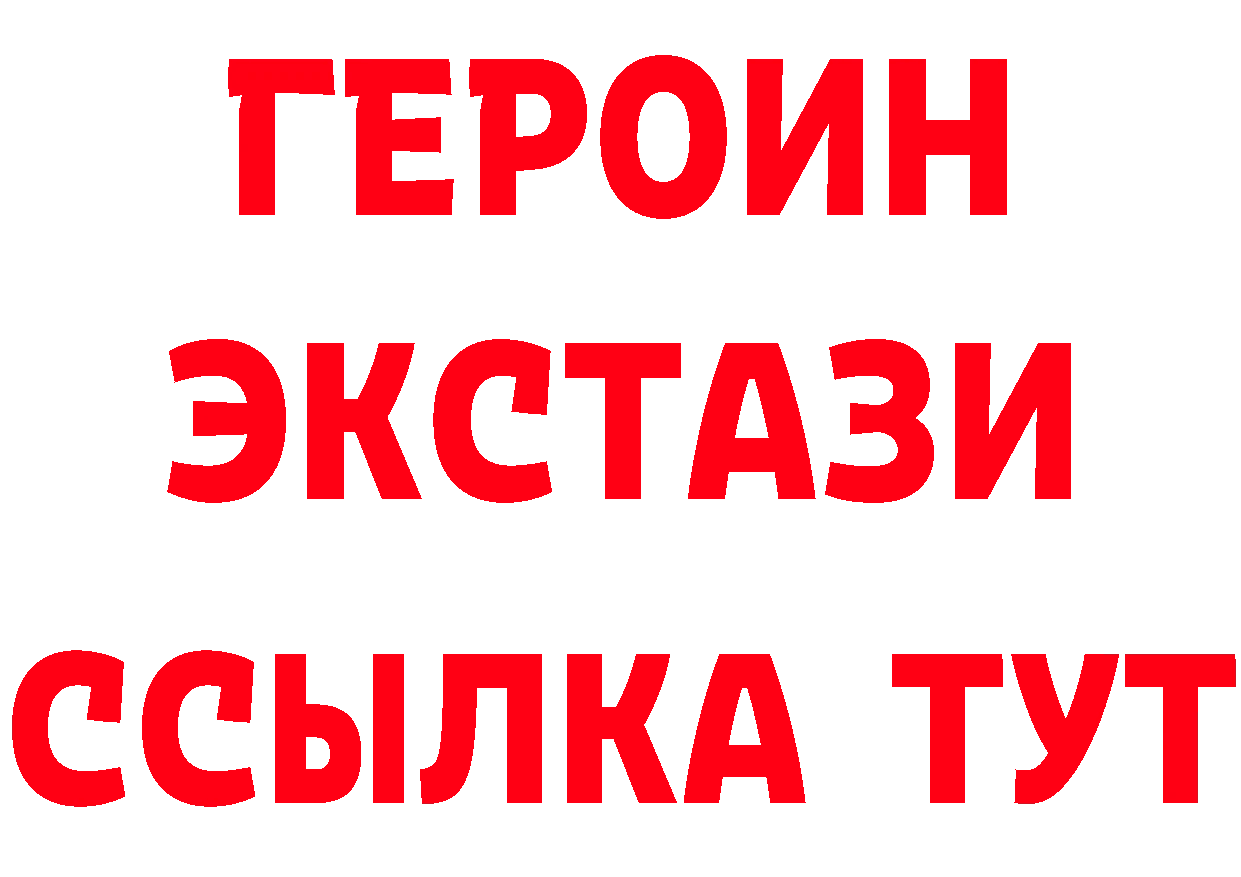 ГЕРОИН
ЭКСТАЗИ
ССЫЛКА ТУТ